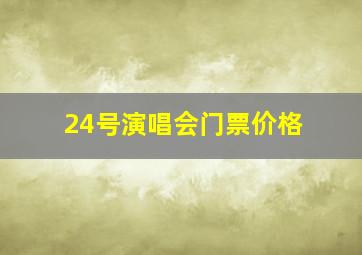 24号演唱会门票价格